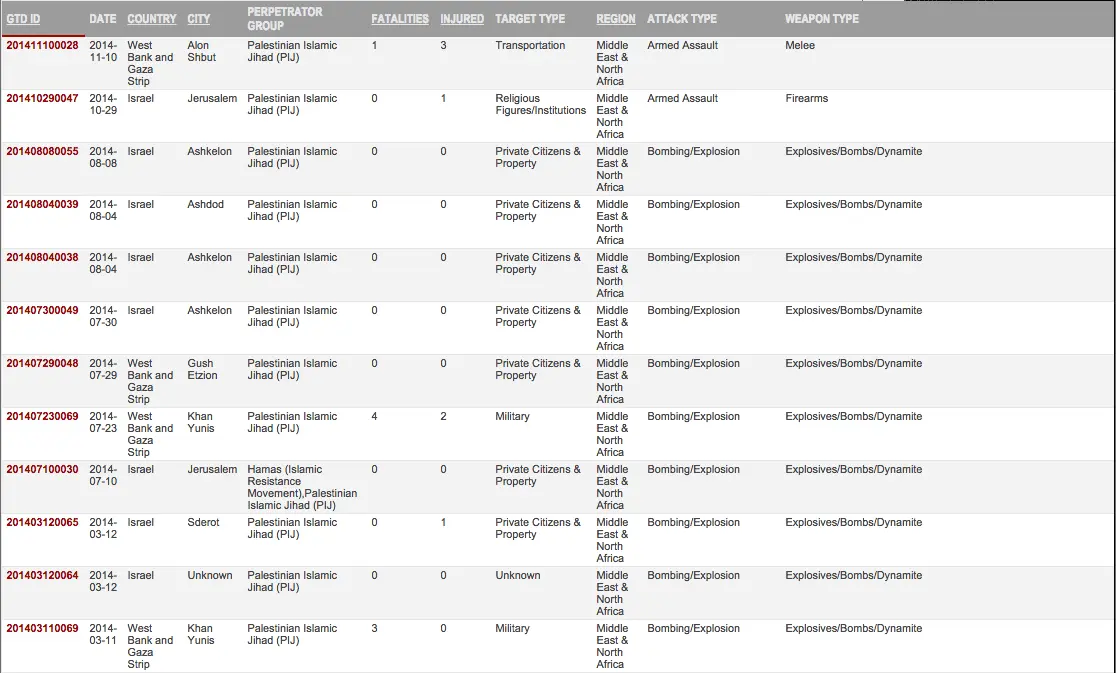 | GTD ID | DATE | COUNTRY | CITY | PERPETRATOR GROUP | FATALITIES | INJURED | TARGET TYPE | REGION | ATTACK TYPE | WEAPON TYPE |
|---|---|---|---|---|---|---|---|---|---|---|
| 201411100028 | 2014-11-10 | West Bank and Gaza Strip | Alon Shbut | Palestinian Islamic Jihad (PIJ) | 1 | 3 | Transportation | Middle East & North Africa | Armed Assault | Melee |
| 201410290047 | 2014-10-29 | Israel | Jerusalem | Palestinian Islamic Jihad (PIJ) | 0 | 1 | Religious Figures/Institutions | Middle East & North Africa | Armed Assault | Firearms |
| 201408080055 | 2014-08-08 | Israel | Ashkelon | Palestinian Islamic Jihad (PIJ) | 0 | 0 | Private Citizens & Property | Middle East & North Africa | Bombing/Explosion | Explosives/Bombs/Dynamite |
| 201408040039 | 2014-08-04 | Israel | Ashdod | Palestinian Islamic Jihad (PIJ) | 0 | 0 | Private Citizens & Property | Middle East & North Africa | Bombing/Explosion | Explosives/Bombs/Dynamite |
| 201408040038 | 2014-08-04 | Israel | Ashkelon | Palestinian Islamic Jihad (PIJ) | 0 | 0 | Private Citizens & Property | Middle East & North Africa | Bombing/Explosion | Explosives/Bombs/Dynamite |
| 201407300049 | 2014-07-30 | Israel | Ashkelon | Palestinian Islamic Jihad (PIJ) | 0 | 0 | Private Citizens & Property | Middle East & North Africa | Bombing/Explosion | Explosives/Bombs/Dynamite |
| 201407290048 | 2014-07-29 | West Bank and Gaza Strip | Gush Etzion | Palestinian Islamic Jihad (PIJ) | 0 | 0 | Private Citizens & Property | Middle East & North Africa | Bombing/Explosion | Explosives/Bombs/Dynamite |
| 201407230069 | 2014-07-23 | West Bank and Gaza Strip | Khan Yunis | Palestinian Islamic Jihad (PIJ) | 4 | 2 | Military | Middle East & North Africa | Bombing/Explosion | Explosives/Bombs/Dynamite |
| 201407100030 | 2014-07-10 | Israel | Jerusalem | Hamas (Islamic Resistance Movement),Palestinian Islamic Jihad (PIJ) | 0 | 0 | Private Citizens & Property | Middle East & North Africa | Bombing/Explosion | Explosives/Bombs/Dynamite |
| 201403120065 | 2014-03-12 | Israel | Sderot | Palestinian Islamic Jihad (PIJ) | 0 | 1 | Private Citizens & Property | Middle East & North Africa | Bombing/Explosion | Explosives/Bombs/Dynamite |
| 201403120064 | 2014-03-12 | Israel | Unknown | Palestinian Islamic Jihad (PIJ) | 0 | 0 | Unknown | Middle East & North Africa | Bombing/Explosion | Explosives/Bombs/Dynamite |
| 201403110069 | 2014-03-11 | West Bank and Gaza Strip | Khan Yunis | Palestinian Islamic Jihad (PIJ) | 3 | 0 | Military | Middle East & North Africa | Bombing/Explosion | Explosives/Bombs/Dynamite |